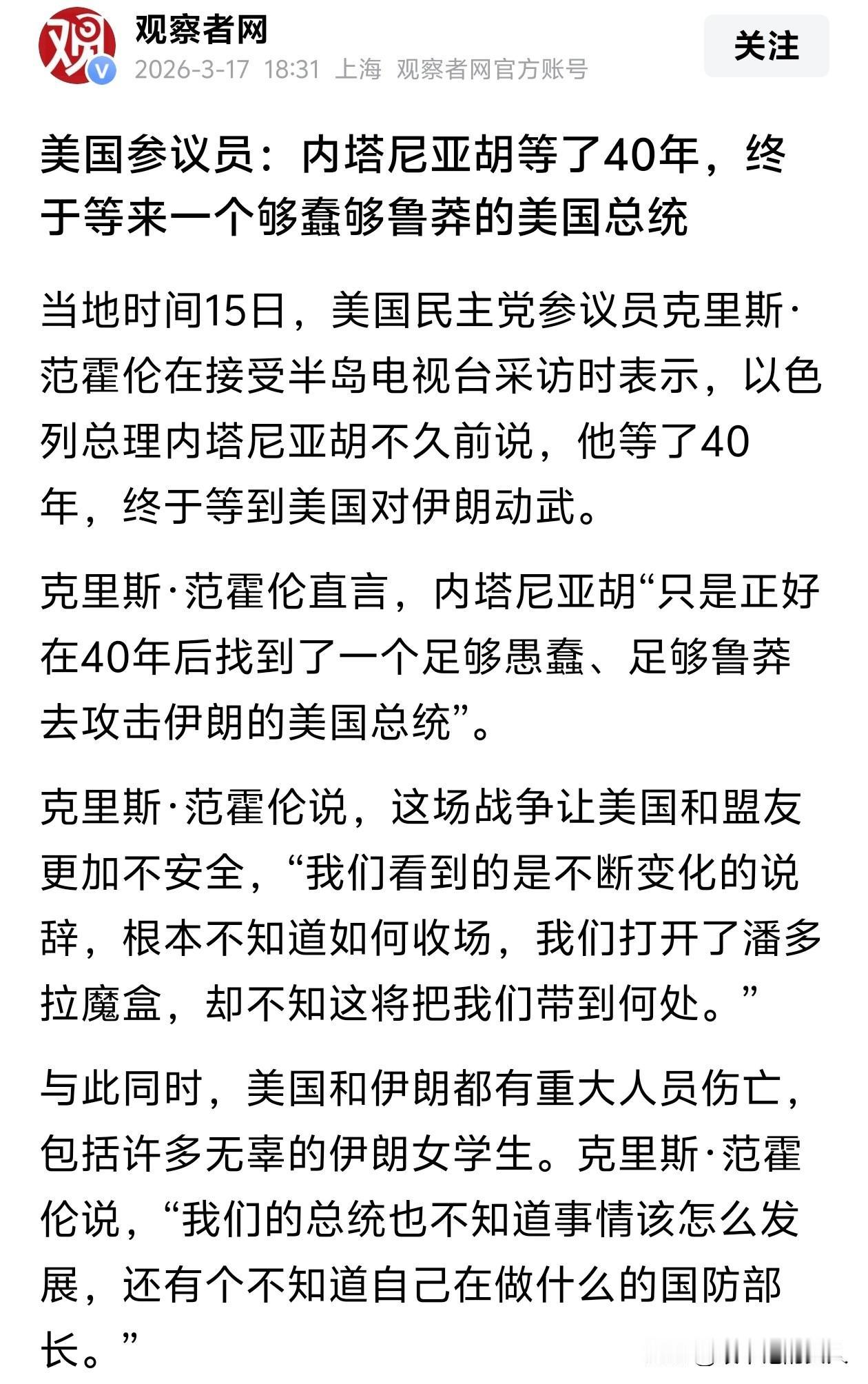 观察者网
2026-3-17 18:31 上海 观察者网官方账号
关注

美国参议员：内塔尼亚胡等了40年，终于等来一个够蠢够鲁莽的美国总统

当地时间15日，美国民主党参议员克里斯·范霍伦在接受半岛电视台采访时表示，以色列总理内塔尼亚胡不久前说，他等了40年，终于等到美国对伊朗动武。

克里斯·范霍伦直言，内塔尼亚胡“只是正好在40年后找到了一个足够愚蠢、足够鲁莽去攻击伊朗的美国总统”。

克里斯·范霍伦说，这场战争让美国和盟友更加不安全，“我们看到的是不断变化的说辞，根本不知道如何收场，我们打开了潘多拉魔盒，却不知这将把我们带到何处。”

与此同时，美国和伊朗都有重大人员伤亡，包括许多无辜的伊朗女学生。克里斯·范霍伦说，“我们的总统也不知道事情该怎么发展，还有个不知道自己在做什么的国防部长。”